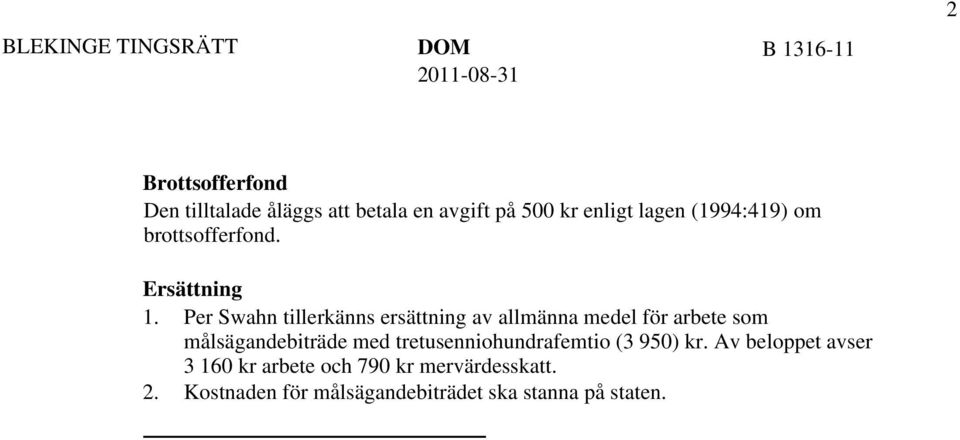 2

BLEKINGE TINGSRÄTT

DOM
2011-08-31

B 1316-11

Brottsofferfond
Den tilltalade åläggs att betala en avgift på 500 kr enligt lagen (1994:419) om brottsofferfond.

Ersättning
1. Per Swahn tillerkänns ersättning av allmänna medel för arbete som målsägandebiträde med tretusenniohundrafemtio (3 950) kr. Av beloppet avser 3 160 kr arbete och 790 kr mervärdesskatt.
2. Kostnaden för målsägandebiträdet ska stanna på staten.